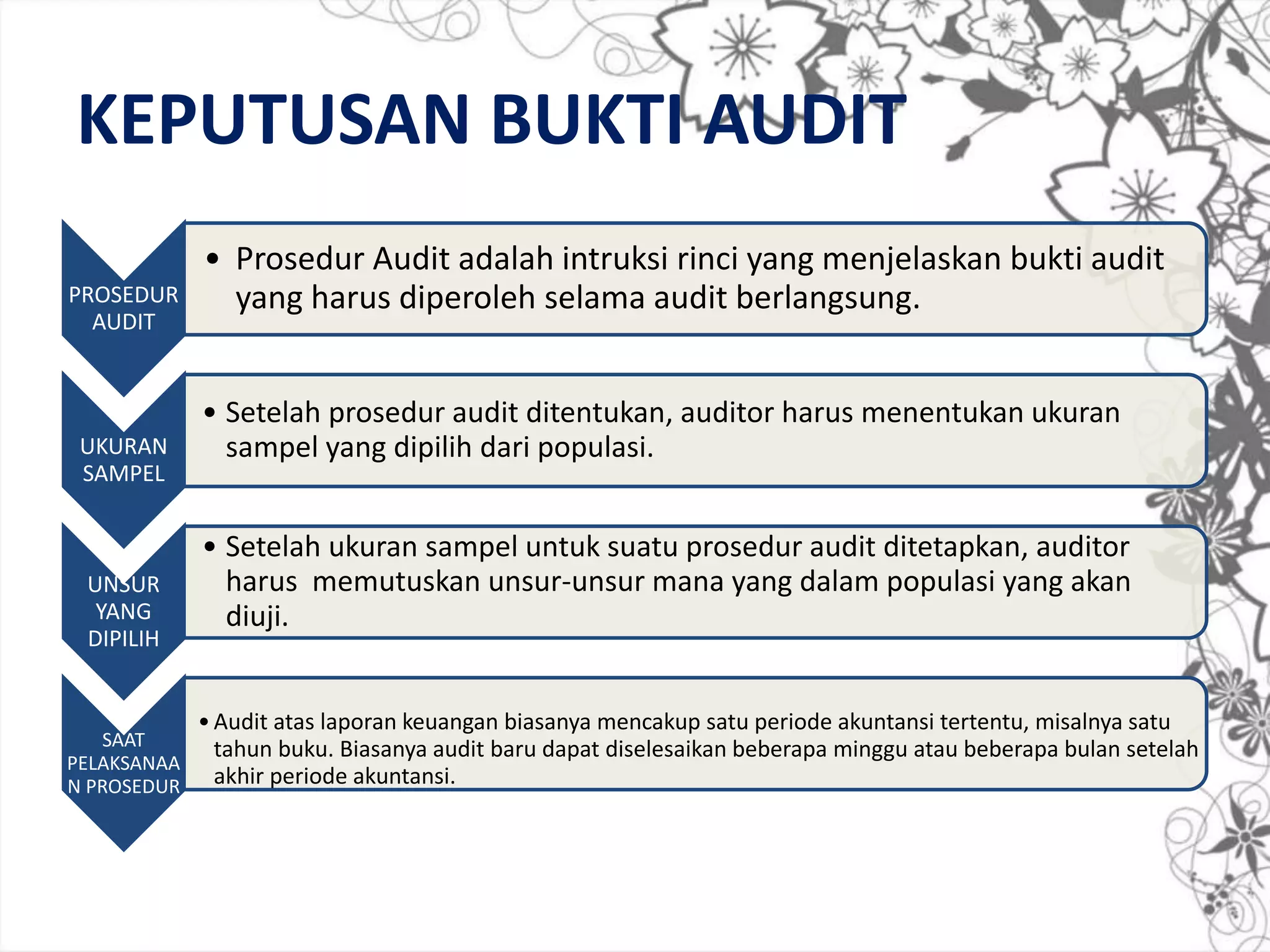 KEPUTUSAN BUKTI AUDIT

PROSEDUR AUDIT

• Prosedur Audit adalah intruksi rinci yang menjelaskan bukti audit yang harus diperoleh selama audit berlangsung.

UKURAN SAMPEL

• Setelah prosedur audit ditentukan, auditor harus menentukan ukuran sampel yang dipilih dari populasi.

UNSUR YANG DIPILIH

• Setelah ukuran sampel untuk suatu prosedur audit ditetapkan, auditor harus memutuskan unsur-unsur mana yang dalam populasi yang akan diuji.

SAAT PELAKSANAA N PROSEDUR

• Audit atas laporan keuangan biasanya mencakup satu periode akuntansi tertentu, misalnya satu tahun buku. Biasanya audit baru dapat diselesaikan beberapa minggu atau beberapa bulan setelah akhir periode akuntansi.